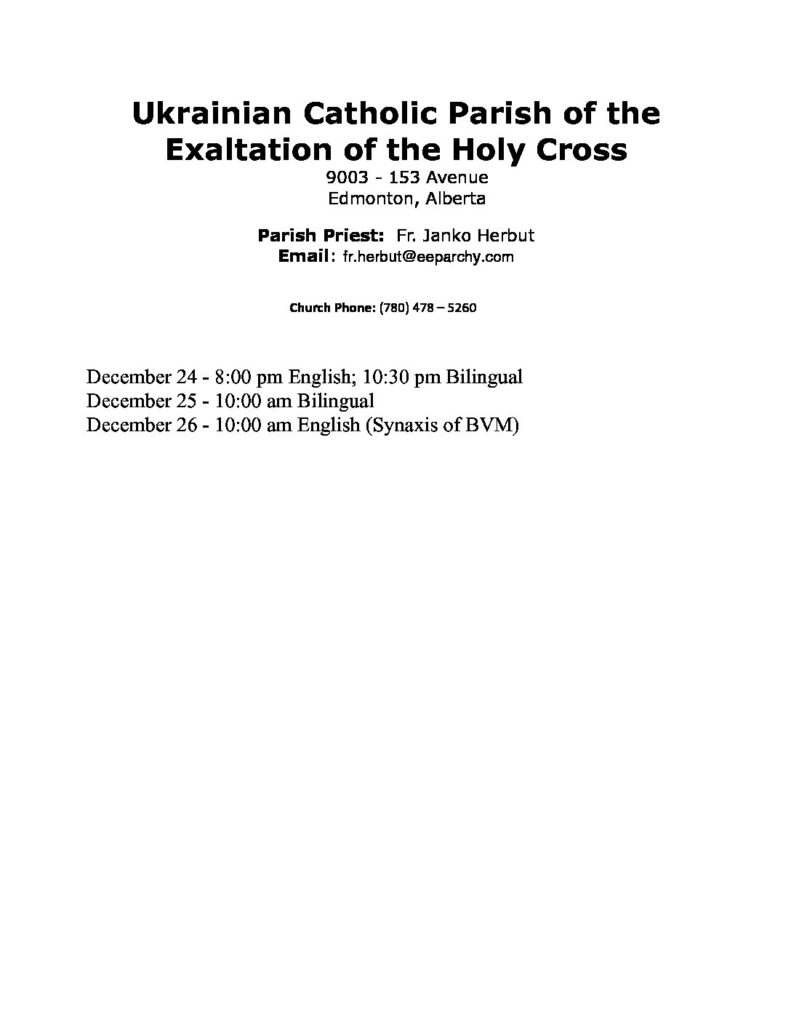 Ukrainian Catholic Parish of the Exaltation of the Holy Cross
9003 - 153 Avenue
Edmonton, Alberta

Parish Priest: Fr. Janko Herbut
Email: fr.herbut@eeparchy.com

Church Phone: (780) 478 – 5260

December 24 - 8:00 pm English; 10:30 pm Bilingual
December 25 - 10:00 am Bilingual
December 26 - 10:00 am English (Synaxis of BVM)